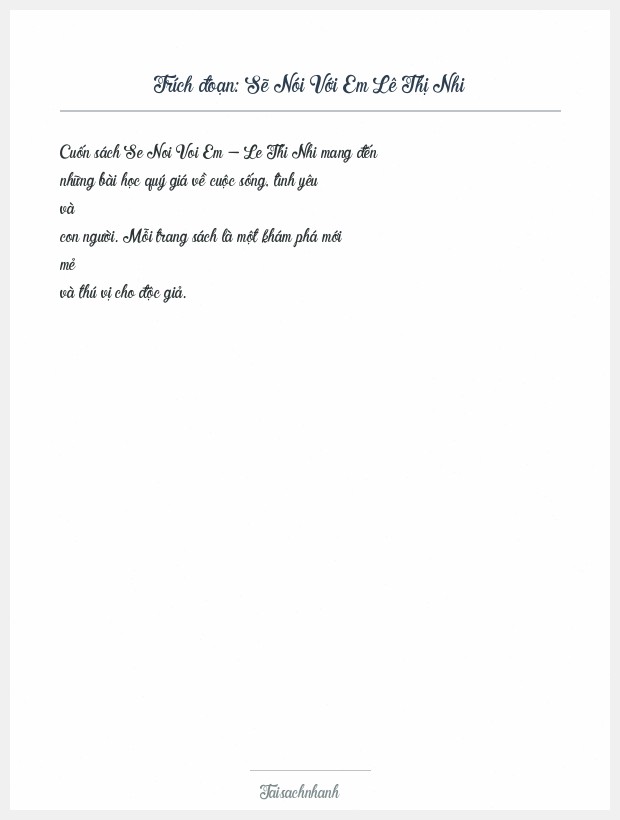 Trích đoạn: Sẽ Nói Với Em Lê Thị Nhi

Cuốn sách Se Noi Voi Em – Le Thi Nhi mang đến những bài học quý giá về cuộc sống, tình yêu và con người. Mỗi trang sách là một khám phá mới mẻ và thú vị cho độc giả.

Taisachnhanh